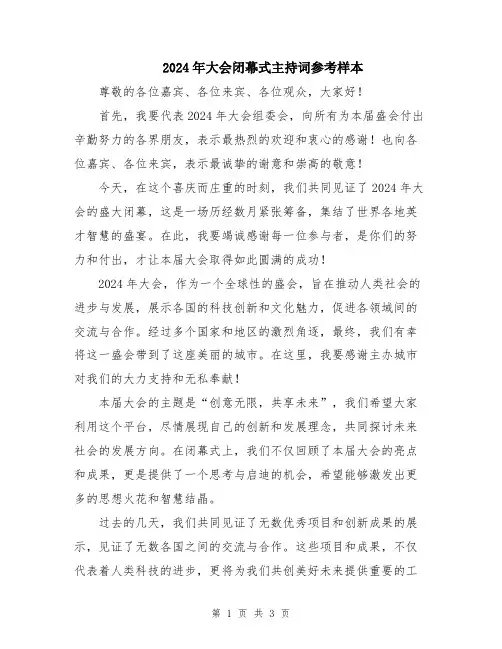 2024年大会闭幕式主持词参考样本

尊敬的各位嘉宾、各位来宾、各位观众，大家好！

首先，我要代表2024年大会组委会，向所有为本届盛会付出辛勤努力的各界朋友，表示最热烈的欢迎和衷心的感谢！也向各位嘉宾、各位来宾，表示最诚挚的谢意和崇高的敬意！

今天，在这个喜庆而庄重的时刻，我们共同见证了2024年大会的盛大闭幕，这是一场历经数月紧张筹备，集结了世界各地英才智慧的盛宴。在此，我要竭诚感谢每一位参与者，是你们的努力和付出，才让本届大会取得如此圆满的成功！

2024年大会，作为一个全球性的盛会，旨在推动人类社会的进步与发展，展示各国的科技创新和文化魅力，促进各领域间的交流与合作。经过多个国家和地区的激烈角逐，最终，我们有幸将这一盛会带到了这座美丽的城市。在这里，我要感谢主办城市对我们的大力支持和无私奉献！

本届大会的主题是“创意无限，共享未来”，我们希望大家利用这个平台，尽情展现自己的创新和发展理念，共同探讨未来社会的发展方向。在闭幕式上，我们不仅回顾了本届大会的亮点和成果，更是提供了一个思考与启迪的机会，希望能够激发出更多的思想火花和智慧结晶。

过去的几天，我们共同见证了无数优秀项目和创新成果的展示，见证了无数各国之间的交流与合作。这些项目和成果，不仅代表着人类科技的进步，更将为我们共创美好未来提供重要的工

第 1 页 共 3 页